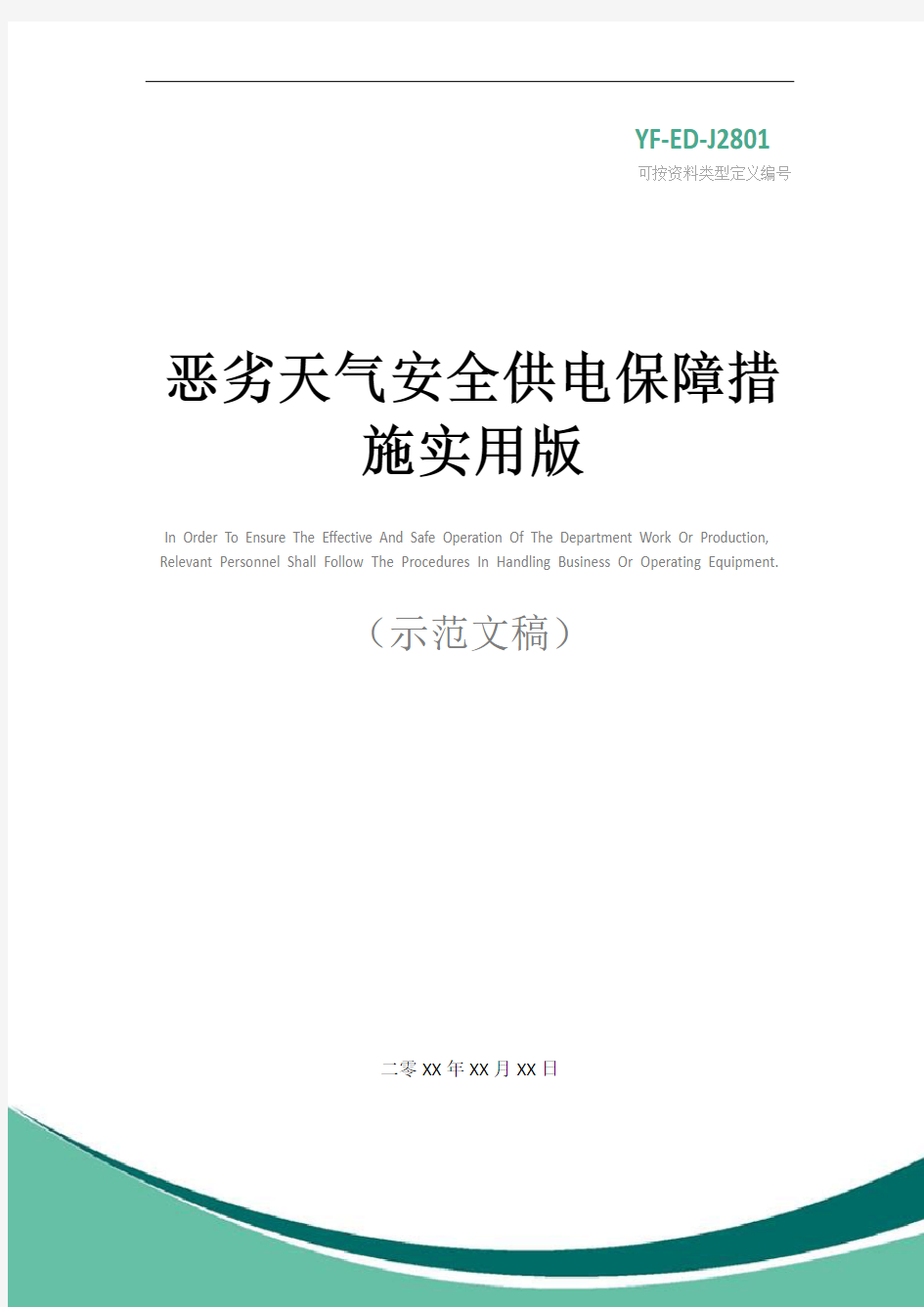 YF-ED-J2801
可按资料类型定义编号

恶劣天气安全供电保障措施实用版

In Order To Ensure The Effective And Safe Operation Of The Department Work Or Production, Relevant Personnel Shall Follow The Procedures In Handling Business Or Operating Equipment.

（示范文稿）

二零XX年XX月XX日